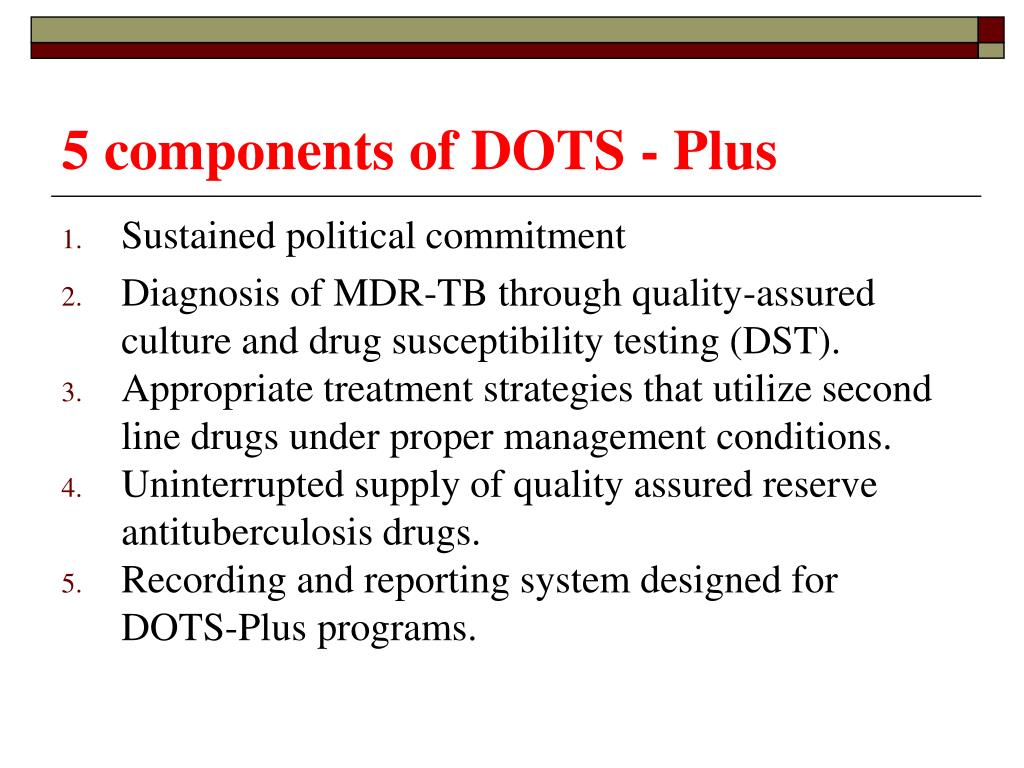 5 components of DOTS - Plus

1. Sustained political commitment
2. Diagnosis of MDR-TB through quality-assured culture and drug susceptibility testing (DST).
3. Appropriate treatment strategies that utilize second line drugs under proper management conditions.
4. Uninterrupted supply of quality assured reserve antituberculosis drugs.
5. Recording and reporting system designed for DOTS-Plus programs.